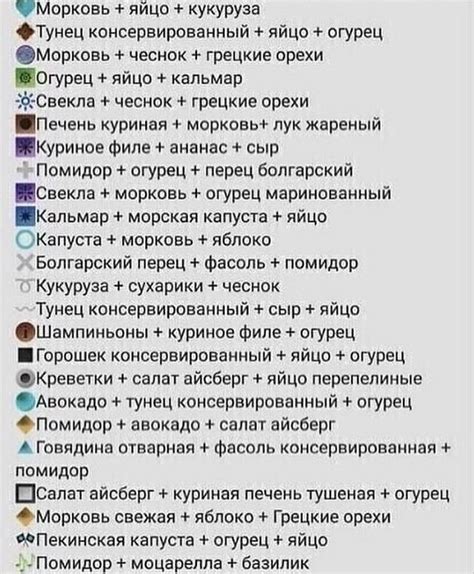 Морковь + яйцо + кукуруза
Тунец консервированный + яйцо + огурец
Морковь + чеснок + грецкие орехи
Огурец + яйцо + кальмар
Свекла + чеснок + грецкие орехи
Печень куриная + морковь+ лук жареный
Куриное филе + ананас + сыр
Помидор + огурец + перец болгарский
Свекла + морковь + огурец маринованный
Кальмар + морская капуста + яйцо
Капуста + морковь + яблоко
Болгарский перец + фасоль + помидор
Кукуруза + сухарики + чеснок
Тунец консервированный + сыр + яйцо
Шампиньоны + куриное филе + огурец
Горошек консервированный + яйцо + огурец
Креветки + салат айсберг + яйцо перепелиные
Авокадо + тунец консервированный + огурец
Помидор + авокадо + салат айсберг
Говядина отварная + фасоль консервированная + помидор
Салат айсберг + куриная печень тушеная + огурец
Морковь свежая + яблоко + Грецкие орехи
Пекинская капуста + огурец + яйцо
Помидор + моцарелла + базилик